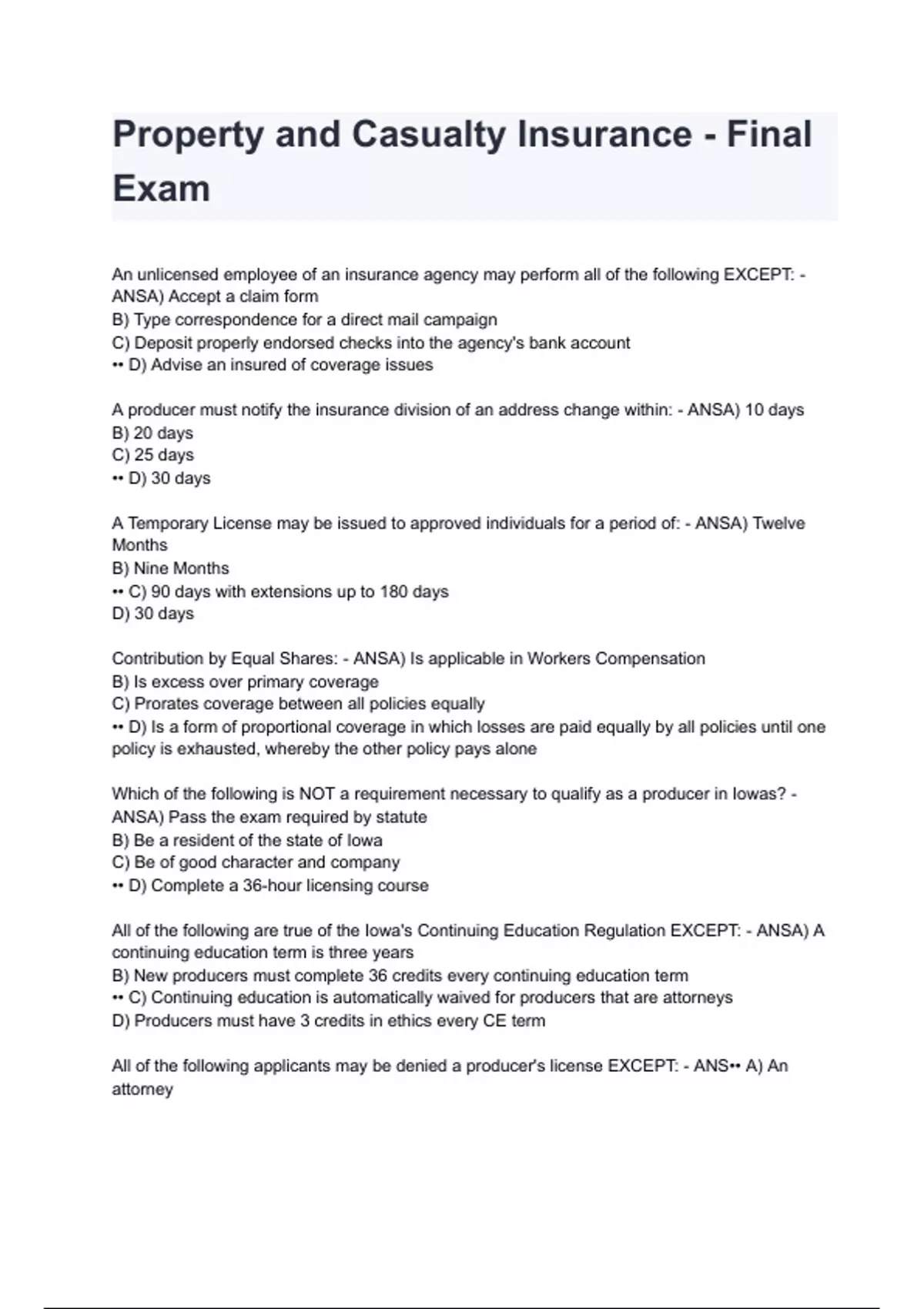 Property and Casualty Insurance - Final Exam

An unlicensed employee of an insurance agency may perform all of the following EXCEPT: - ANSA) Accept a claim form
B) Type correspondence for a direct mail campaign
C) Deposit properly endorsed checks into the agency's bank account
•• D) Advise an insured of coverage issues

A producer must notify the insurance division of an address change within: - ANSA) 10 days
B) 20 days
C) 25 days
•• D) 30 days

A Temporary License may be issued to approved individuals for a period of: - ANSA) Twelve Months
B) Nine Months
•• C) 90 days with extensions up to 180 days
D) 30 days

Contribution by Equal Shares: - ANSA) Is applicable in Workers Compensation
B) Is excess over primary coverage
C) Prorates coverage between all policies equally
•• D) Is a form of proportional coverage in which losses are paid equally by all policies until one policy is exhausted, whereby the other policy pays alone

Which of the following is NOT a requirement necessary to qualify as a producer in Iowas? - ANSA) Pass the exam required by statute
B) Be a resident of the state of Iowa
C) Be of good character and company
•• D) Complete a 36-hour licensing course

All of the following are true of the Iowa's Continuing Education Regulation EXCEPT: - ANSA) A continuing education term is three years
B) New producers must complete 36 credits every continuing education term
•• C) Continuing education is automatically waived for producers that are attorneys
D) Producers must have 3 credits in ethics every CE term

All of the following applicants may be denied a producer's license EXCEPT: - ANS•• A) An attorney